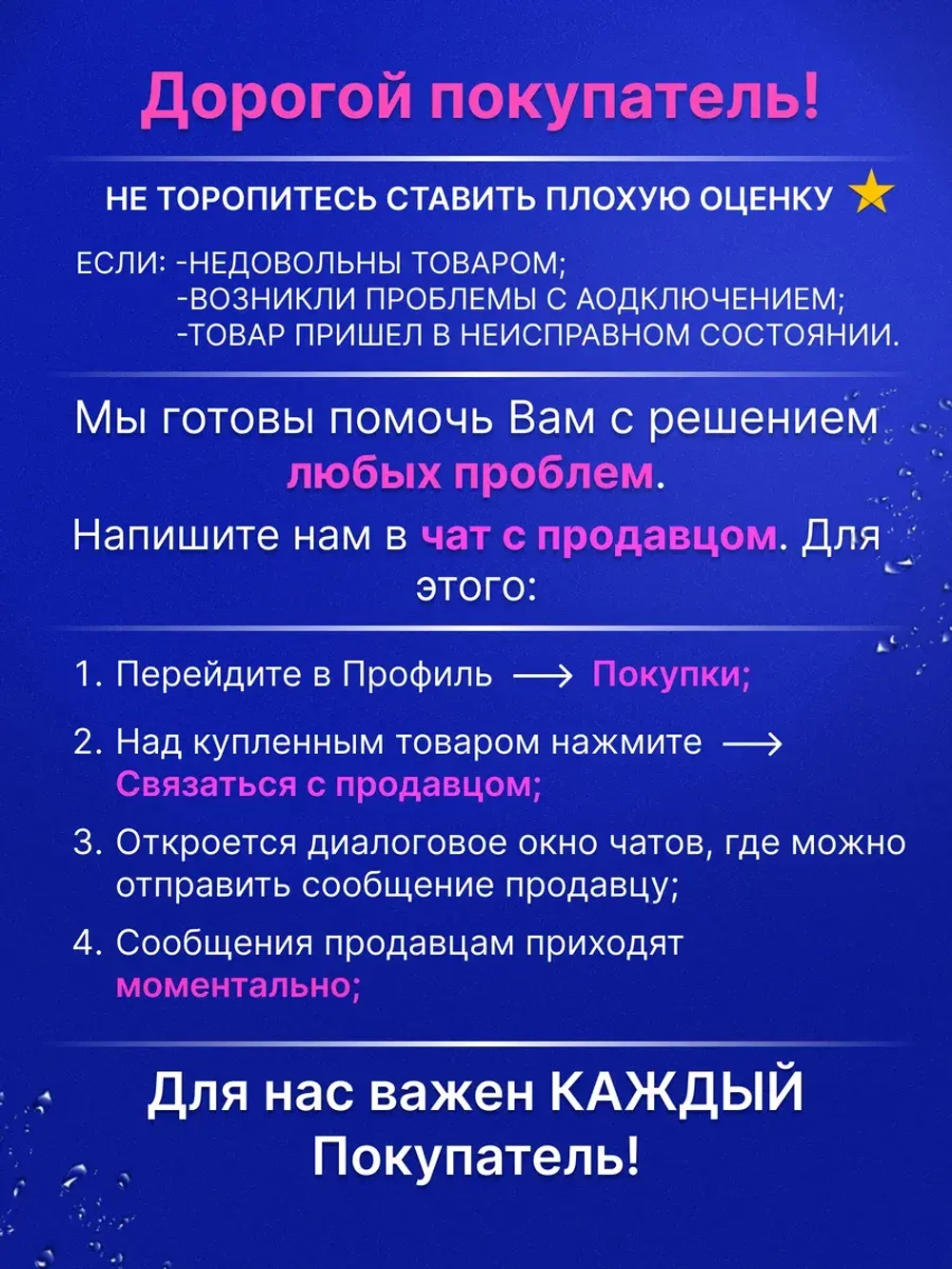 Дорогой покупатель!

НЕ ТОРОПИТЕСЬ СТАВИТЬ ПЛОХУЮ ОЦЕНКУ

ЕСЛИ: -НЕДОВОЛЬНЫ ТОВАРОМ;
-ВОЗНИКЛИ ПРОБЛЕМЫ С АОДКЛЮЧЕНИЕМ;
-ТОВАР ПРИШЕЛ В НЕИСПРАВНОМ СОСТОЯНИИ.

Мы готовы помочь Вам с решением любых проблем.

Напишите нам в чат с продавцом. Для этого:

1. Перейдите в Профиль ⟶ Покупки;

2. Над купленным товаром нажмите ⟶ Связаться с продавцом;

3. Откроется диалоговое окно чатов, где можно отправить сообщение продавцу;

4. Сообщения продавцам приходят моментально;

Для нас важен КАЖДЫЙ Покупатель!